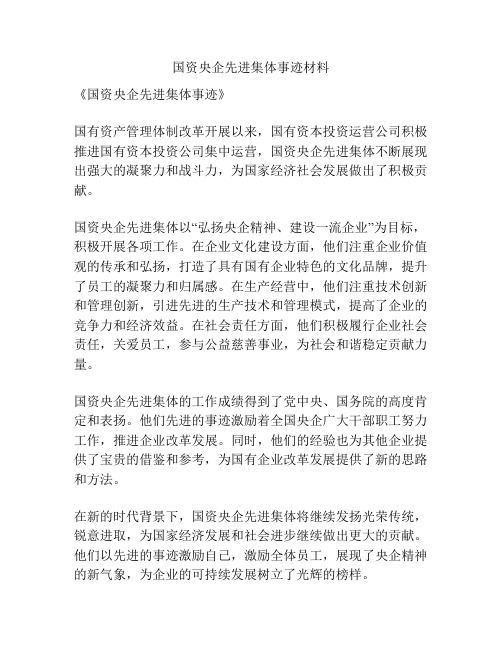 国资央企先进集体事迹材料

《国资央企先进集体事迹》

国有资产管理体制改革开展以来，国有资本投资运营公司积极推进国有资本投资公司集中运营，国资央企先进集体不断展现出强大的凝聚力和战斗力，为国家经济社会发展做出了积极贡献。

国资央企先进集体以“弘扬央企精神、建设一流企业”为目标，积极开展各项工作。在企业文化建设方面，他们注重企业价值观的传承和弘扬，打造了具有国有企业特色的文化品牌，提升了员工的凝聚力和归属感。在生产经营中，他们注重技术创新和管理创新，引进先进的生产技术和管理模式，提高了企业的竞争力和经济效益。在社会责任方面，他们积极履行企业社会责任，关爱员工，参与公益慈善事业，为社会和谐稳定贡献力量。

国资央企先进集体的工作成绩得到了党中央、国务院的高度肯定和表扬。他们先进的事迹激励着全国央企广大干部职工努力工作，推进企业改革发展。同时，他们的经验也为其他企业提供了宝贵的借鉴和参考，为国有企业改革发展提供了新的思路和方法。

在新的时代背景下，国资央企先进集体将继续发扬光荣传统，锐意进取，为国家经济发展和社会进步继续做出更大的贡献。他们以先进的事迹激励自己，激励全体员工，展现了央企精神的新气象，为企业的可持续发展树立了光辉的榜样。